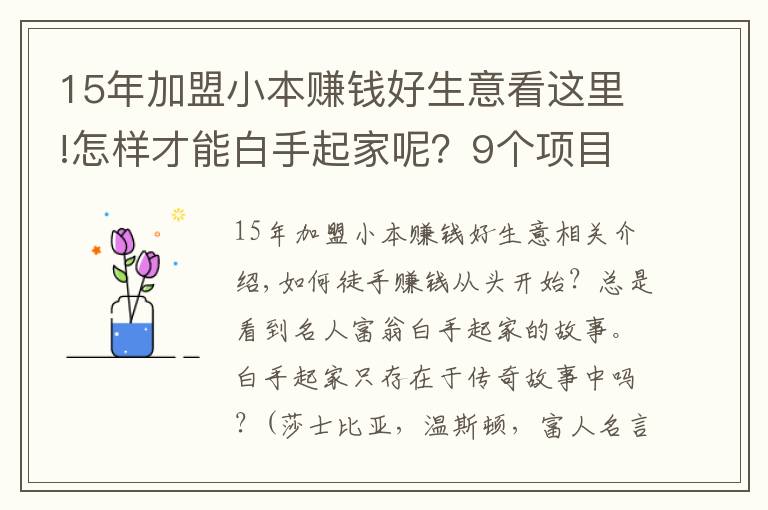 15年加盟小本赚钱好生意看这里!怎样才能白手起家呢？9个项目

15年加盟小本赚钱好生意相关介绍，如何徒手赚钱从头开始？总是看到名人富翁白手起家的故事。白手起家只存在于传奇故事中吗？（莎士比亚，温斯顿，富人名言